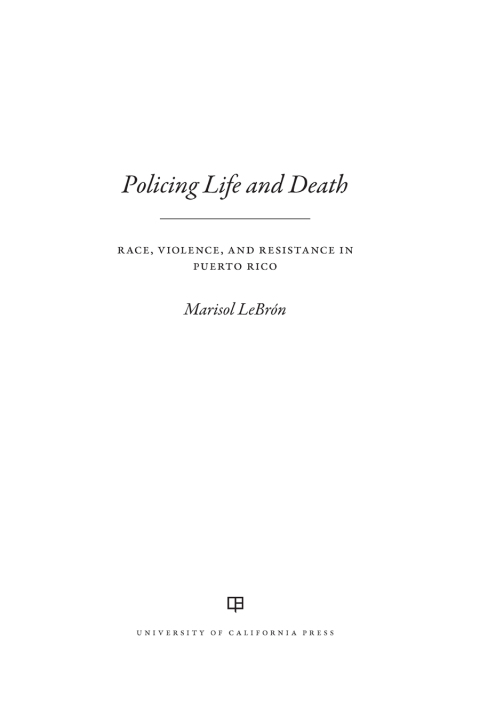 Policing Life and Death

RACE, VIOLENCE, AND RESISTANCE IN PUERTO RICO

Marisol LeBrón

UNIVERSITY OF CALIFORNIA PRESS